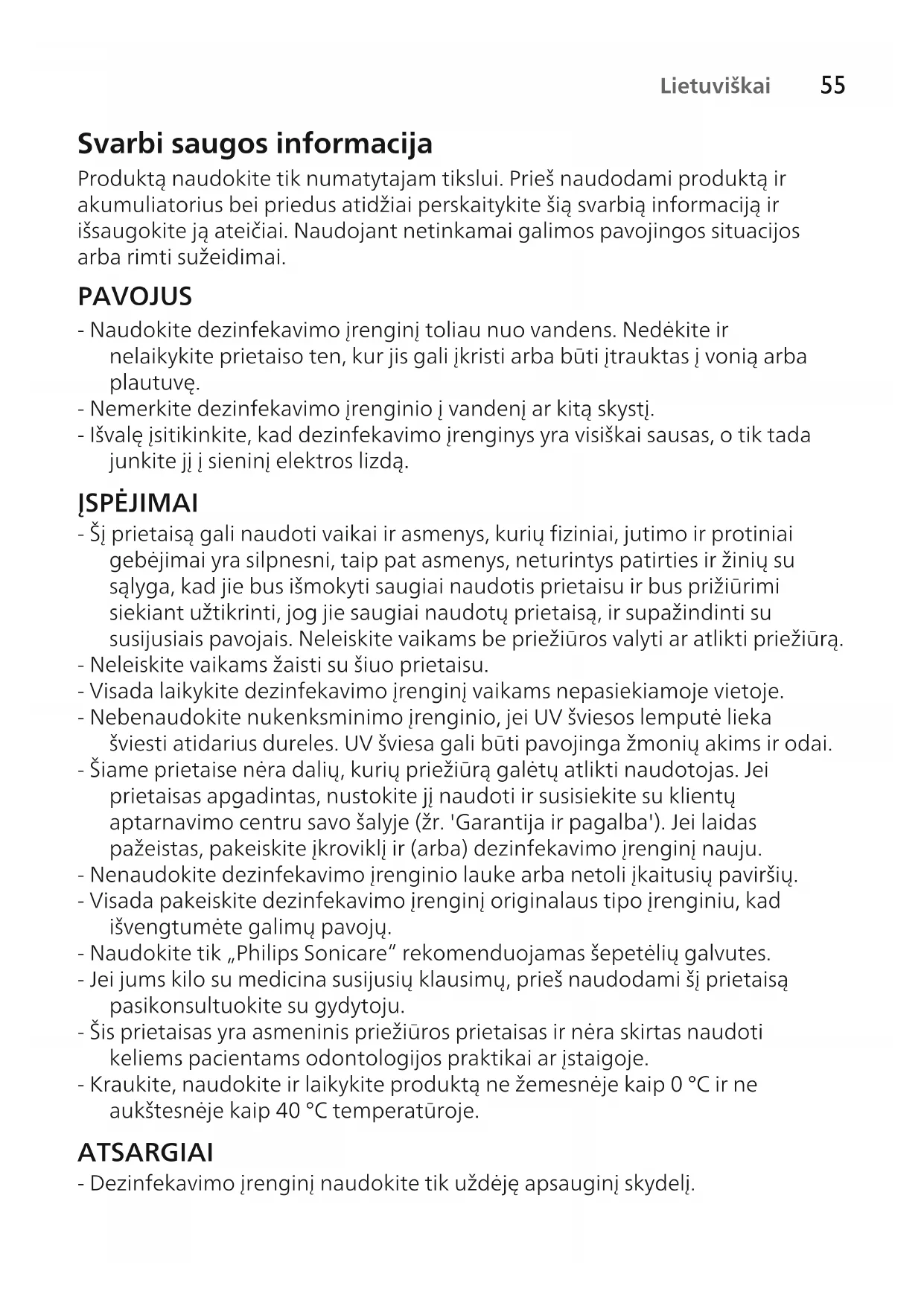 Lietuviškai 55

Svarbi saugos informacija

Produktą naudokite tik numatytajam tikslui. Prieš naudodami produktą ir akumuliatorius bei priedus atidžiai perskaitykite šią svarbią informaciją ir išsaugokite ją ateičiai. Naudojant netinkamai galimos pavojingos situacijos arba rimti sužeidimai.

PAVOJUS

- Naudokite dezinfekavimo įrenginį toliau nuo vandens. Nedėkite ir nelaikykite prietaiso ten, kur jis gali įkristi arba būti įtrauktas į vonią arba plautuvę.
- Nemerkite dezinfekavimo įrenginio į vandenį ar kitą skystį.
- Išvalę įsitikinkite, kad dezinfekavimo įrenginys yra visiškai sausas, o tik tada junkite jį į sieninį elektros lizdą.

ĮSPĖJIMAI

- Šį prietaisą gali naudoti vaikai ir asmenys, kurių fiziniai, jutimo ir protiniai gebėjimai yra silpnesni, taip pat asmenys, neturintys patirties ir žinių su sąlyga, kad jie bus išmokyti saugiai naudotis prietaisu ir bus prižiūrimi siekiant užtikrinti, jog jie saugiai naudotų prietaisą, ir supažindinti su susijusiais pavojais. Neleiskite vaikams be priežiūros valyti ar atlikti priežiūrą.
- Neleiskite vaikams žaisti su šiuo prietaisu.
- Visada laikykite dezinfekavimo įrenginį vaikams nepasiekiamoje vietoje.
- Nebenaudokite nukenksminimo įrenginio, jei UV šviesos lemputė lieka šviesti atidarius dureles. UV šviesa gali būti pavojinga žmonių akims ir odai.
- Šiame prietaise nėra dalių, kurių priežiūrą galėtų atlikti naudotojas. Jei prietaisas apgadintas, nustokite jį naudoti ir susisiekite su klientų aptarnavimo centru savo šalyje (žr. 'Garantija ir pagalba'). Jei laidas pažeistas, pakeiskite įkroviklį ir (arba) dezinfekavimo įrenginį nauju.
- Nenaudokite dezinfekavimo įrenginio lauke arba netoli įkaitusių paviršių.
- Visada pakeiskite dezinfekavimo įrenginį originalaus tipo įrenginiu, kad išvengtumėte galimų pavojų.
- Naudokite tik „Philips Sonicare“ rekomenduojamas šepetėlių galvutes.
- Jei jums kilo su medicina susijusių klausimų, prieš naudodami šį prietaisą pasikonsultuokite su gydytoju.
- Šis prietaisas yra asmeninis priežiūros prietaisas ir nėra skirtas naudoti keliems pacientams odontologijos praktikai ar įstaigoje.
- Kraukite, naudokite ir laikykite produktą ne žemesnėje kaip 0 °C ir ne aukštesnėje kaip 40 °C temperatūroje.

ATSARGIAI

- Dezinfekavimo įrenginį naudokite tik uždėję apsauginį skydelį.